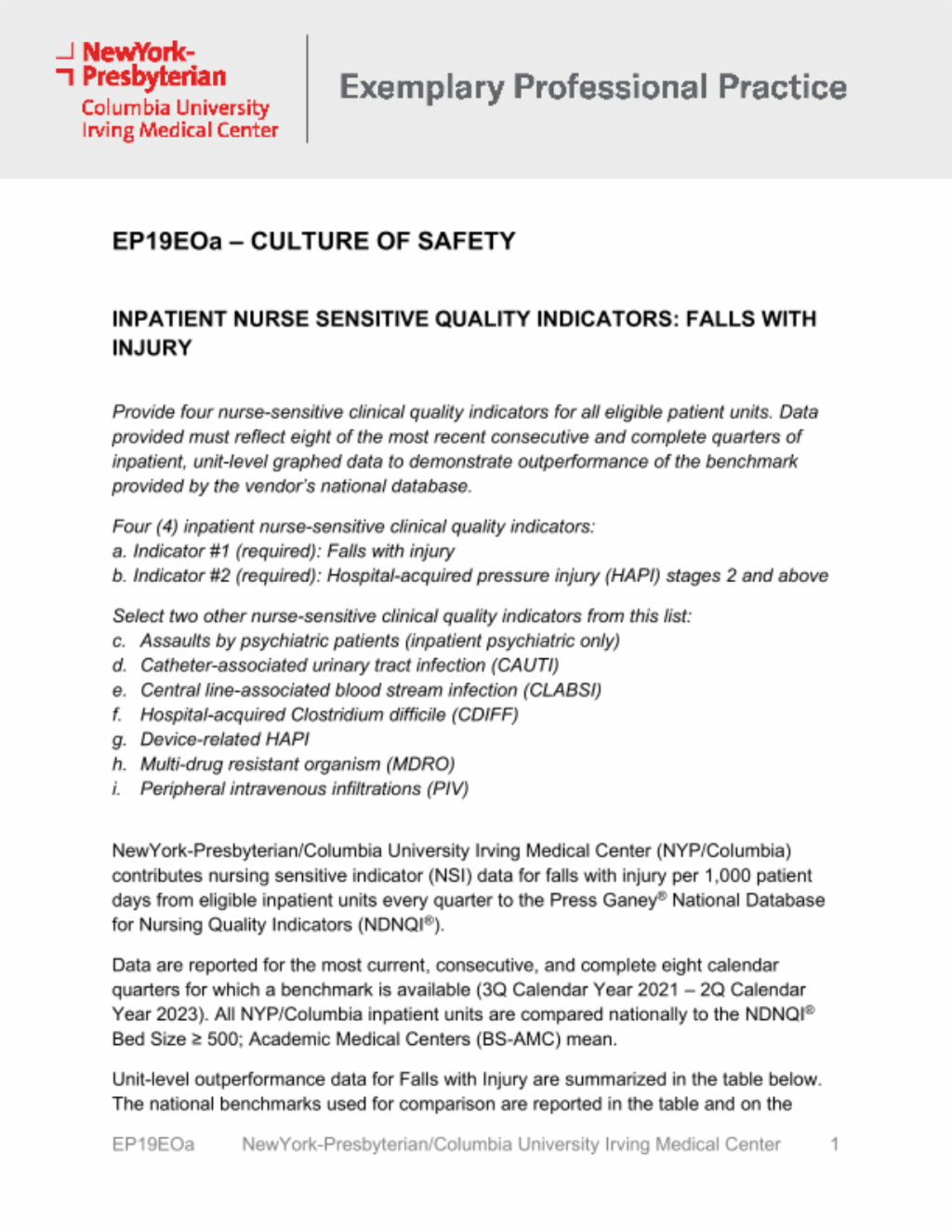 NewYork-Presbyterian
Columbia University Irving Medical Center

Exemplary Professional Practice

EP19EOa – CULTURE OF SAFETY

INPATIENT NURSE SENSITIVE QUALITY INDICATORS: FALLS WITH INJURY

Provide four nurse-sensitive clinical quality indicators for all eligible patient units. Data provided must reflect eight of the most recent consecutive and complete quarters of inpatient, unit-level graphed data to demonstrate outperformance of the benchmark provided by the vendor's national database.

Four (4) inpatient nurse-sensitive clinical quality indicators:
a. Indicator #1 (required): Falls with injury
b. Indicator #2 (required): Hospital-acquired pressure injury (HAPI) stages 2 and above

Select two other nurse-sensitive clinical quality indicators from this list:
c. Assaults by psychiatric patients (inpatient psychiatric only)
d. Catheter-associated urinary tract infection (CAUTI)
e. Central line-associated blood stream infection (CLABSI)
f. Hospital-acquired Clostridium difficile (CDIFF)
g. Device-related HAPI
h. Multi-drug resistant organism (MDRO)
i. Peripheral intravenous infiltrations (PIV)

NewYork-Presbyterian/Columbia University Irving Medical Center (NYP/Columbia) contributes nursing sensitive indicator (NSI) data for falls with injury per 1,000 patient days from eligible inpatient units every quarter to the Press Ganey® National Database for Nursing Quality Indicators (NDNQI®).

Data are reported for the most current, consecutive, and complete eight calendar quarters for which a benchmark is available (3Q Calendar Year 2021 – 2Q Calendar Year 2023). All NYP/Columbia inpatient units are compared nationally to the NDNQI® Bed Size ≥ 500; Academic Medical Centers (BS-AMC) mean.

Unit-level outperformance data for Falls with Injury are summarized in the table below. The national benchmarks used for comparison are reported in the table and on the

EP19EOa NewYork-Presbyterian/Columbia University Irving Medical Center 1